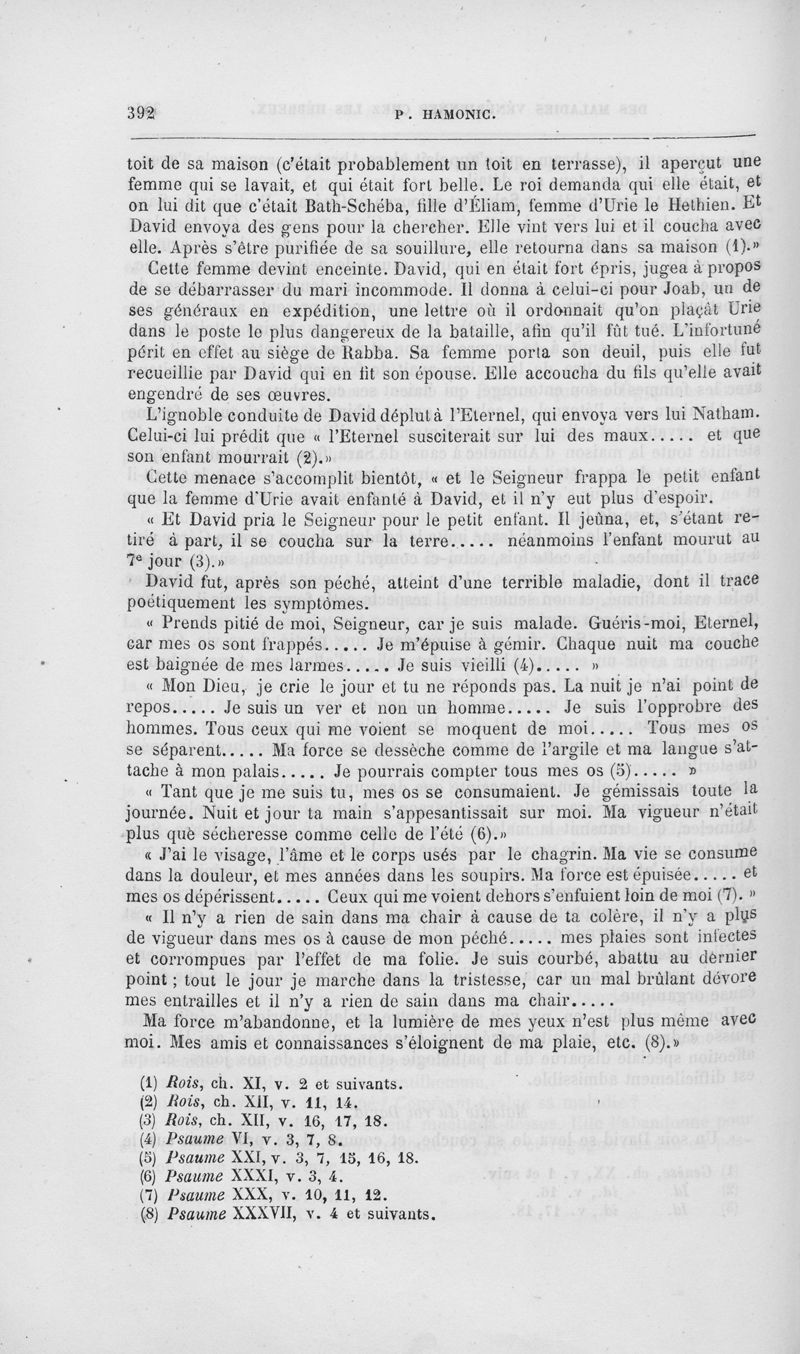 392 P. HAMONIC.

toit de sa maison (c'était probablement un toit en terrasse), il aperçut une femme qui se lavait, et qui était fort belle. Le roi demanda qui elle était, et on lui dit que c'était Bath-Schéba, fille d'Éliam, femme d'Urie le Hethien. Et David envoya des gens pour la chercher. Elle vint vers lui et il coucha avec elle. Après s'être purifiée de sa souillure, elle retourna dans sa maison (1).»

Cette femme devint enceinte. David, qui en était fort épris, jugea à propos de se débarrasser du mari incommode. Il donna à celui-ci pour Joab, un de ses généraux en expédition, une lettre où il ordonnait qu'on plaçât Urie dans le poste le plus dangereux de la bataille, afin qu'il fût tué. L'infortuné périt en effet au siège de Rabba. Sa femme porta son deuil, puis elle fut recueillie par David qui en fit son épouse. Elle accoucha du fils qu'elle avait engendré de ses œuvres.

L'ignoble conduite de David déplut à l'Eternel, qui envoya vers lui Natham. Celui-ci lui prédit que « l'Eternel susciterait sur lui des maux..... et que son enfant mourrait (2).»

Cette menace s'accomplit bientôt, « et le Seigneur frappa le petit enfant que la femme d'Urie avait enfanté à David, et il n'y eut plus d'espoir.

« Et David pria le Seigneur pour le petit enfant. Il jeûna, et, s'étant retiré à part, il se coucha sur la terre..... néanmoins l'enfant mourut au 7e jour (3).»

David fut, après son péché, atteint d'une terrible maladie, dont il trace poétiquement les symptômes.

« Prends pitié de moi, Seigneur, car je suis malade. Guéris-moi, Eternel, car mes os sont frappés..... Je m'épuise à gémir. Chaque nuit ma couche est baignée de mes larmes..... Je suis vieilli (4)..... »

« Mon Dieu, je crie le jour et tu ne réponds pas. La nuit je n'ai point de repos..... Je suis un ver et non un homme..... Je suis l'opprobre des hommes. Tous ceux qui me voient se moquent de moi..... Tous mes os se séparent..... Ma force se dessèche comme de l'argile et ma langue s'attache à mon palais..... Je pourrais compter tous mes os (5)..... »

« Tant que je me suis tu, mes os se consumaient. Je gémissais toute la journée. Nuit et jour ta main s'appesantissait sur moi. Ma vigueur n'était plus què sécheresse comme celle de l'été (6).»

« J'ai le visage, l'âme et le corps usés par le chagrin. Ma vie se consume dans la douleur, et mes années dans les soupirs. Ma force est épuisée..... et mes os dépérissent..... Ceux qui me voient dehors s'enfuient loin de moi (7). »

« Il n'y a rien de sain dans ma chair à cause de ta colère, il n'y a plus de vigueur dans mes os à cause de mon péché..... mes plaies sont infectes et corrompues par l'effet de ma folie. Je suis courbé, abattu au dernier point ; tout le jour je marche dans la tristesse, car un mal brûlant dévore mes entrailles et il n'y a rien de sain dans ma chair.....

Ma force m'abandonne, et la lumière de mes yeux n'est plus même avec moi. Mes amis et connaissances s'éloignent de ma plaie, etc. (8).»

(1) Rois, ch. XI, v. 2 et suivants.
(2) Rois, ch. XII, v. 11, 14.
(3) Rois, ch. XII, v. 16, 17, 18.
(4) Psaume VI, v. 3, 7, 8.
(5) Psaume XXI, v. 3, 7, 15, 16, 18.
(6) Psaume XXXI, v. 3, 4.
(7) Psaume XXX, v. 10, 11, 12.
(8) Psaume XXXVII, v. 4 et suivants.